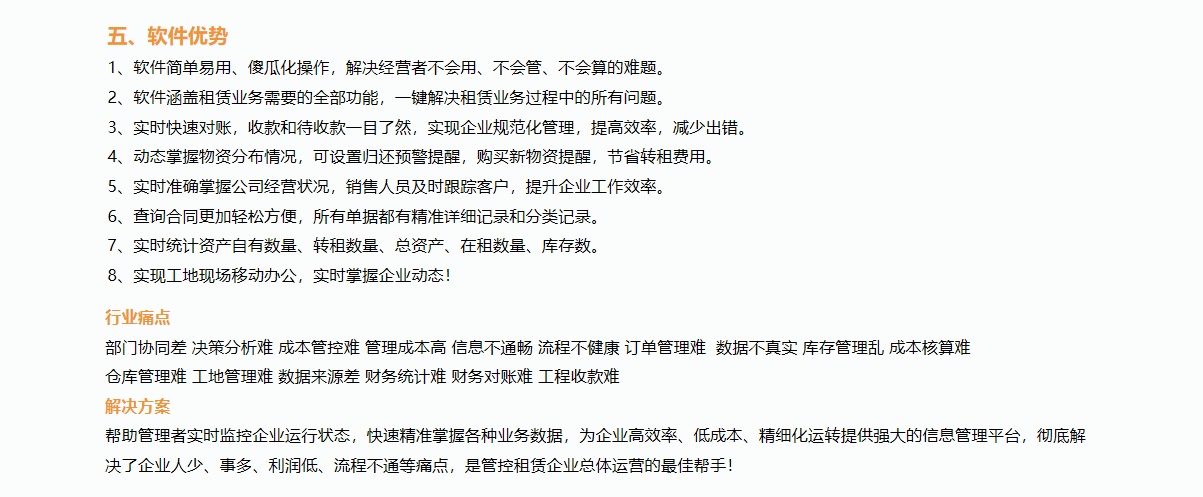 五、软件优势

1、软件简单易用、傻瓜化操作，解决经营者不会用、不会管、不会算的难题。
2、软件涵盖租赁业务需要的全部功能，一键解决租赁业务过程中的所有问题。
3、实时快速对账，收款和待收款一目了然，实现企业规范化管理，提高效率，减少出错。
4、动态掌握物资分布情况，可设置归还预警提醒，购买新物资提醒，节省转租费用。
5、实时准确掌握公司经营状况，销售人员及时跟踪客户，提升企业工作效率。
6、查询合同更加轻松方便，所有单据都有精准详细记录和分类记录。
7、实时统计资产自有数量、转租数量、总资产、在租数量、库存数。
8、实现工地现场移动办公，实时掌握企业动态！

行业痛点

部门协同差 决策分析难 成本管控难 管理成本高 信息不通畅 流程不健康 订单管理难 数据不真实 库存管理乱 成本核算难
仓库管理难 工地管理难 数据来源差 财务统计难 财务对账难 工程收款难

解决方案

帮助管理者实时监控企业运行状态，快速精准掌握各种业务数据，为企业高效率、低成本、精细化运转提供强大的信息管理平台，彻底解决了企业人少、事多、利润低、流程不通等痛点，是管控租赁企业总体运营的最佳帮手！